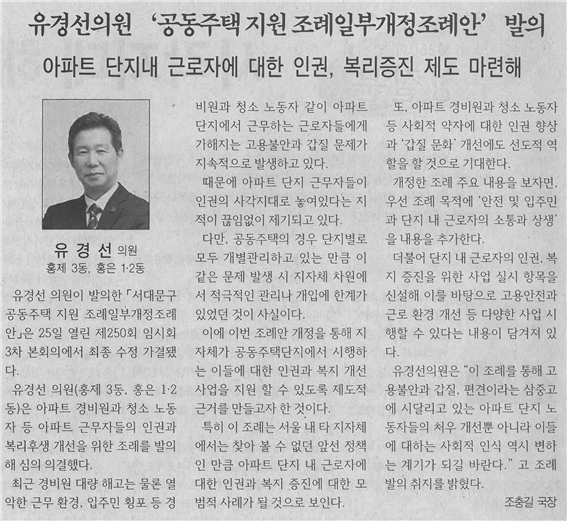 유경선의원 '공동주택 지원 조례일부개정조례안' 발의

아파트 단지내 근로자에 대한 인권, 복리증진 제도 마련해

유 경 선 의원
홍제 3동, 홍은 1·2동

유경선 의원이 발의한 「서대문구 공동주택 지원 조례일부개정조례안」은 25일 열린 제250회 임시회 3차 본회의에서 최종 수정 가결됐다.

유경선 의원(홍제 3동, 홍은 1·2동)은 아파트 경비원과 청소 노동자 등 아파트 근무자들의 인권과 복리후생 개선을 위한 조례를 발의해 심의 의결했다.

최근 경비원 대량 해고는 물론 열악한 근무 환경, 입주민 횡포 등 경비원과 청소 노동자 같이 아파트 단지에서 근무하는 근로자들에게 가해지는 고용불안과 갑질 문제가 지속적으로 발생하고 있다.

때문에 아파트 단지 근무자들이 인권의 사각지대로 놓여있다는 지적이 끊임없이 제기되고 있다.

다만, 공동주택의 경우 단지별로 모두 개별관리하고 있는 만큼 이 같은 문제 발생 시 지자체 차원에서 적극적인 관리나 개입에 한계가 있었던 것이 사실이다.

이에 이번 조례안 개정을 통해 지자체가 공동주택단지에서 시행하는 이들에 대한 인권과 복지 개선 사업을 지원 할 수 있도록 제도적 근거를 만들고자 한 것이다.

특히 이 조례는 서울 내 타 지자체에서는 찾아 볼 수 없던 앞선 정책인 만큼 아파트 단지 내 근로자에 대한 인권과 복지 증진에 대한 모범적 사례가 될 것으로 보인다.

또, 아파트 경비원과 청소 노동자 등 사회적 약자에 대한 인권 향상과 '갑질 문화' 개선에도 선도적 역할을 할 것으로 기대한다.

개정한 조례 주요 내용을 보자면, 우선 조례 목적에 '안전 및 입주민과 단지 내 근로자의 소통과 상생'을 내용을 추가한다.

더불어 단지 내 근로자의 인권, 복지 증진을 위한 사업 실시 항목을 신설해 이를 바탕으로 고용안전과 근로 환경 개선 등 다양한 사업 시행할 수 있다는 내용이 담겨져 있다.

유경선의원은 "이 조례를 통해 고용불안과 갑질, 편견이라는 삼중고에 시달리고 있는 아파트 단지 노동자들의 처우 개선뿐 아니라 이들에 대하는 사회적 인식 역시 변하는 계기가 되길 바란다." 고 조례 발의 취지를 밝혔다.

조충길 국장